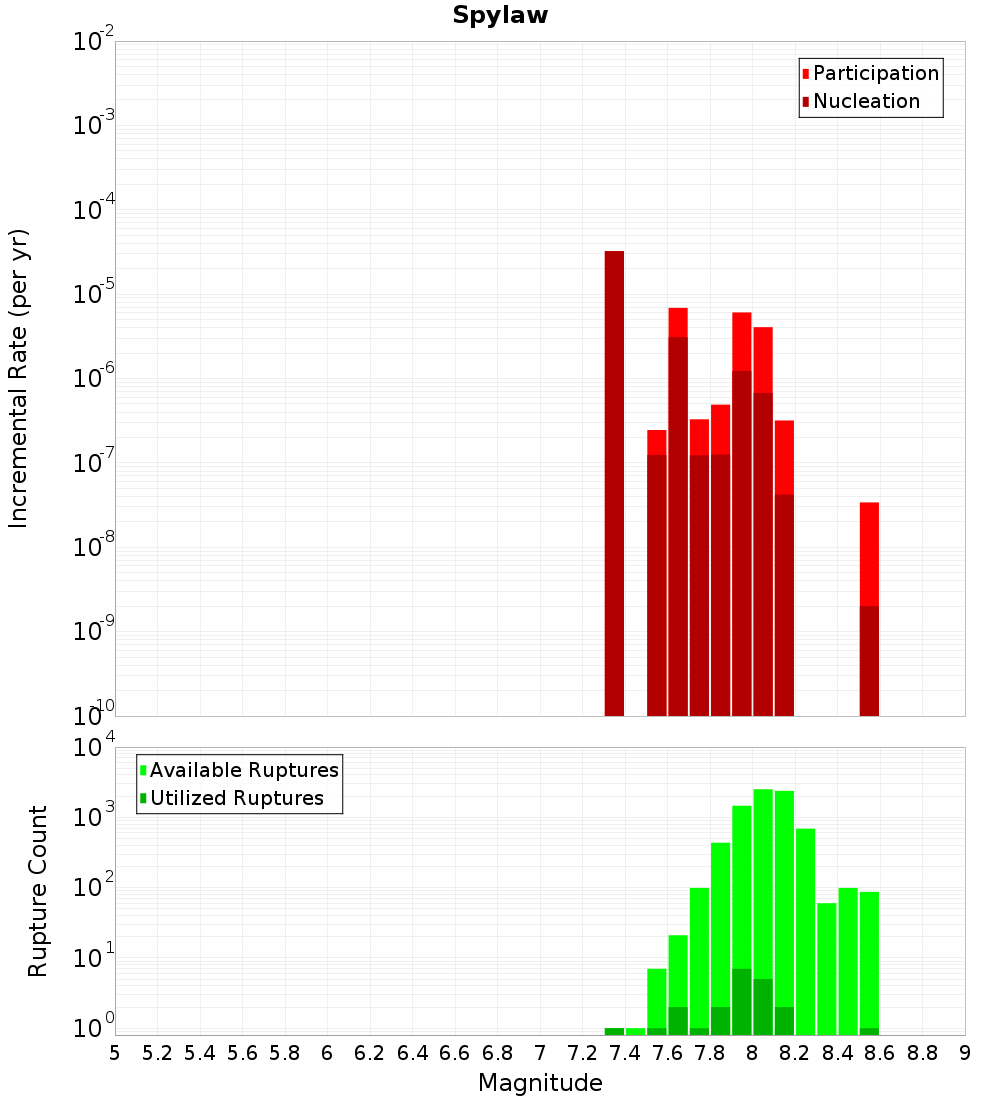 Spylaw

Participation
Nucleation

Incremental Rate (per yr)

$10^{-2}$
$10^{-3}$
$10^{-4}$
$10^{-5}$
$10^{-6}$
$10^{-7}$
$10^{-8}$
$10^{-9}$
$10^{-10}$

Available Ruptures
Utilized Ruptures

Rupture Count

$10^{4}$
$10^{3}$
$10^{2}$
$10^{1}$
$10^{0}$

5 5.2 5.4 5.6 5.8 6 6.2 6.4 6.6 6.8 7 7.2 7.4 7.6 7.8 8 8.2 8.4 8.6 8.8 9

Magnitude